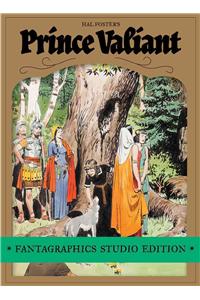 HAL FOSTER'S

Prince Valiant

• FANTAGRAPHICS STUDIO EDITION •